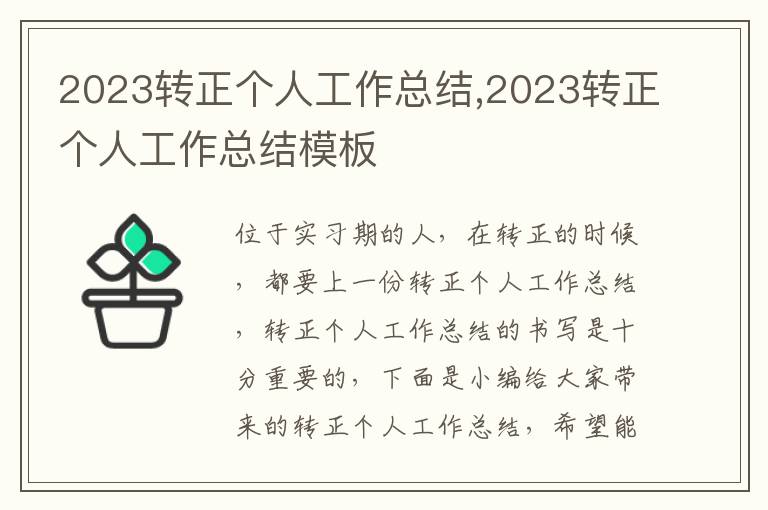 2023转正个人工作总结,2023转正个人工作总结模板

位于实习期的人，在转正的时候，都要上一份转正个人工作总结，转正个人工作总结的书写是十分重要的，下面是小编给大家带来的转正个人工作总结，希望能